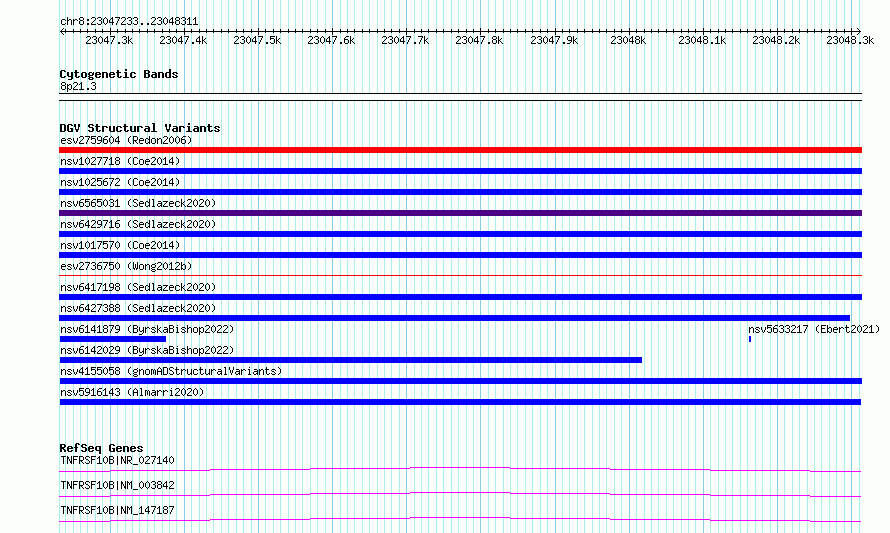 chr8:23047233..23048311

23047.3k 23047.4k 23047.5k 23047.6k 23047.7k 23047.8k 23047.9k 23048k 23048.1k 23048.2k 23048.3k

Cytogenetic Bands
8p21.3

DGV Structural Variants
esv2759604 (Redon2006)
nsv1027718 (Coe2014)
nsv1025672 (Coe2014)
nsv6565031 (Sedlazeck2020)
nsv6429716 (Sedlazeck2020)
nsv1017570 (Coe2014)
esv2736750 (Wong2012b)
nsv6417198 (Sedlazeck2020)
nsv6427388 (Sedlazeck2020)
nsv6141879 (ByrskaBishop2022)
nsv5633217 (Ebert2021)
nsv6142029 (ByrskaBishop2022)
nsv4155058 (gnomADStructuralVariants)
nsv5916143 (Almarri2020)

RefSeq Genes
TNFRSF10B|NR_027140
TNFRSF10B|NM_003842
TNFRSF10B|NM_147187